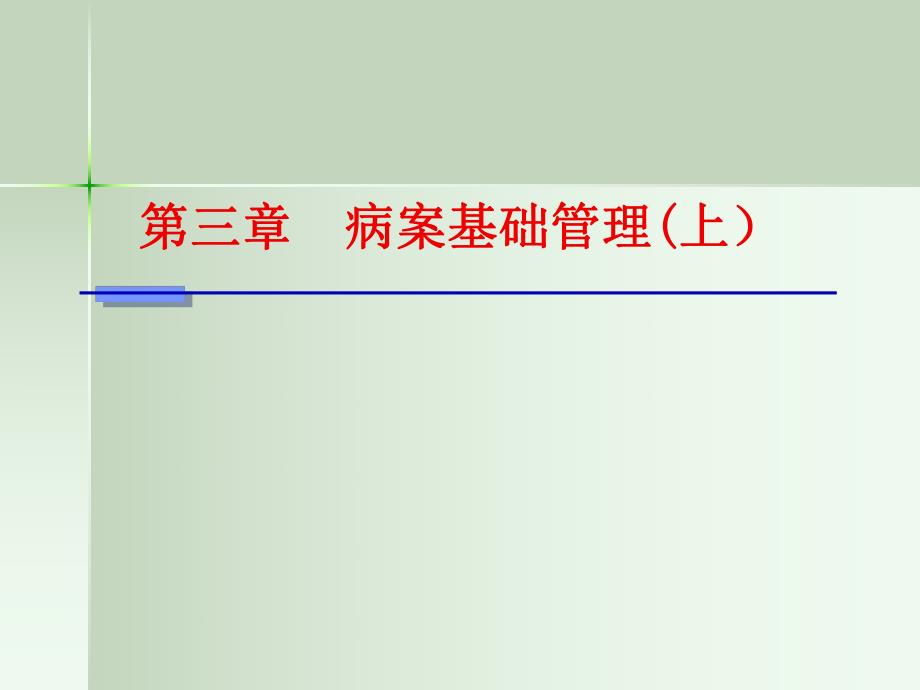 第三章　病案基础管理(上）